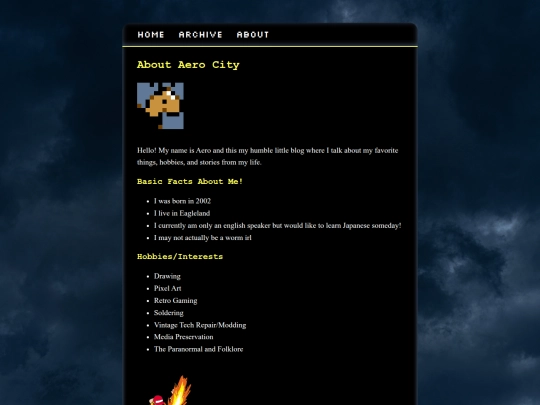 HOME ARCHIVE ABOUT

About Aero City

Hello! My name is Aero and this my humble little blog where I talk about my favorite things, hobbies, and stories from my life.

Basic Facts About Me!

- I was born in 2002
- I live in Eagleland
- I currently am only an english speaker but would like to learn Japanese someday!
- I may not actually be a worm irl

Hobbies/Interests

- Drawing
- Pixel Art
- Retro Gaming
- Soldering
- Vintage Tech Repair/Modding
- Media Preservation
- The Paranormal and Folklore